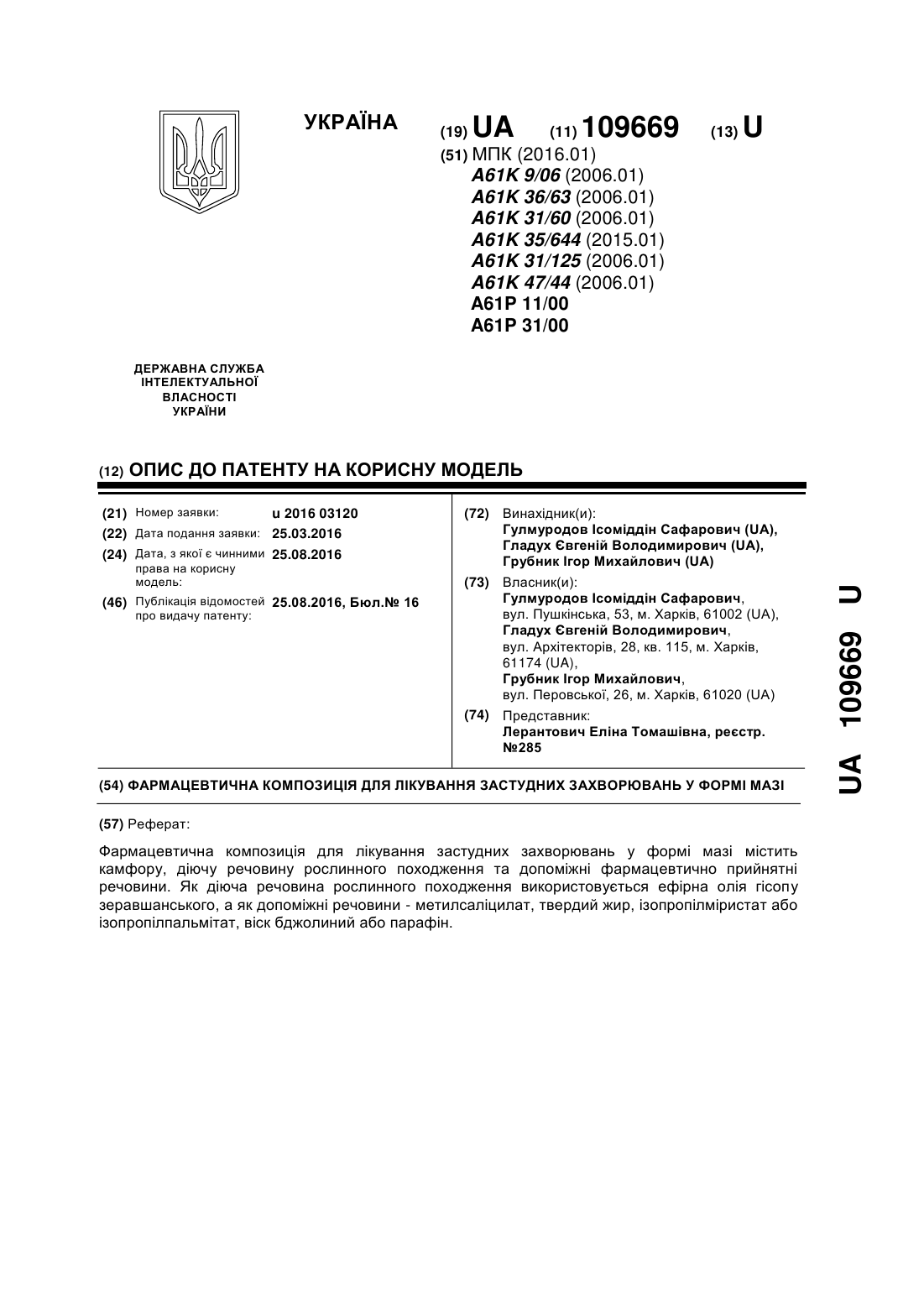 УКРАЇНА

(19) UA (11) 109669 (13) U

(51) МПК (2016.01)
A61K 9/06 (2006.01)
A61K 36/63 (2006.01)
A61K 31/60 (2006.01)
A61K 35/644 (2015.01)
A61K 31/125 (2006.01)
A61K 47/44 (2006.01)
A61P 11/00
A61P 31/00

ДЕРЖАВНА СЛУЖБА ІНТЕЛЕКТУАЛЬНОЇ ВЛАСНОСТІ УКРАЇНИ

(12) ОПИС ДО ПАТЕНТУ НА КОРИСНУ МОДЕЛЬ

(21) Номер заявки: u 2016 03120
(22) Дата подання заявки: 25.03.2016
(24) Дата, з якої є чинними права на корисну модель: 25.08.2016
(46) Публікація відомостей про видачу патенту: 25.08.2016, Бюл.№ 16

(72) Винахідник(и):
Гулмуродов Ісоміддін Сафарович (UA),
Гладух Євгеній Володимирович (UA),
Грубник Ігор Михайлович (UA)

(73) Власник(и):
Гулмуродов Ісоміддін Сафарович,
вул. Пушкінська, 53, м. Харків, 61002 (UA),
Гладух Євгеній Володимирович,
вул. Архітекторів, 28, кв. 115, м. Харків, 61174 (UA),
Грубник Ігор Михайлович,
вул. Перовської, 26, м. Харків, 61020 (UA)

(74) Представник:
Лерантович Еліна Томашівна, реєстр. №285

(54) ФАРМАЦЕВТИЧНА КОМПОЗИЦІЯ ДЛЯ ЛІКУВАННЯ ЗАСТУДНИХ ЗАХВОРЮВАНЬ У ФОРМІ МАЗІ

(57) Реферат:

Фармацевтична композиція для лікування застудних захворювань у формі мазі містить камфору, діючу речовину рослинного походження та допоміжні фармацевтично прийнятні речовини. Як діюча речовина рослинного походження використовується ефірна олія гісопу зеравшанського, а як допоміжні речовини - метилсаліцилат, твердий жир, ізопропілміристат або ізопропілпальмітат, віск бджолиний або парафін.

UA 109669 U